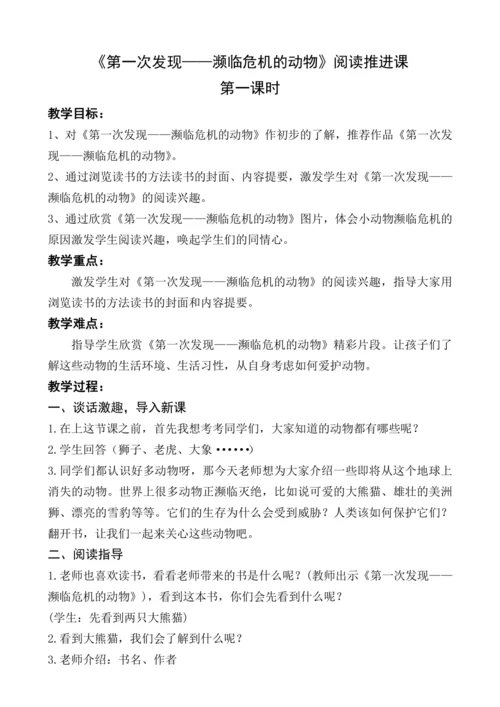 《第一次发现——濒临危机的动物》阅读推进课
第一课时

教学目标：

1、对《第一次发现——濒临危机的动物》作初步的了解，推荐作品《第一次发现——濒临危机的动物》。

2、通过浏览读书的方法读书的封面、内容提要，激发学生对《第一次发现——濒临危机的动物》的阅读兴趣。

3、通过欣赏《第一次发现——濒临危机的动物》图片，体会小动物濒临危机的原因激发学生阅读兴趣，唤起学生们的同情心。

教学重点：

激发学生对《第一次发现——濒临危机的动物》的阅读兴趣，指导大家用浏览读书的方法读书的封面和内容提要。

教学难点：

指导学生欣赏《第一次发现——濒临危机的动物》精彩片段。让孩子们了解这些动物的生活环境、生活习性，从自身考虑如何爱护动物。

教学过程：

一、谈话激趣，导入新课

1.在上这节课之前，首先我想考考同学们，大家知道的动物都有哪些呢？

2.学生回答（狮子、老虎、大象 ••••••）

3.同学们都认识好多动物呀，那今天老师想为大家介绍一些即将从这个地球上消失的动物。世界上很多动物正濒临灭绝，比如说可爱的大熊猫、雄壮的美洲狮、漂亮的雪豹等等。它们的生存为什么会受到威胁？人类该如何保护它们？翻开书，让我们一起来关心这些动物吧。

二、阅读指导

1.老师也喜欢读书，看看老师带来的书是什么呢？（教师出示《第一次发现——濒临危机的动物》），看到这本书，你们会先看到什么呢？

（学生：先看到两只大熊猫）

2.看到大熊猫，我们会了解到什么呢？

3.老师介绍：书名、作者